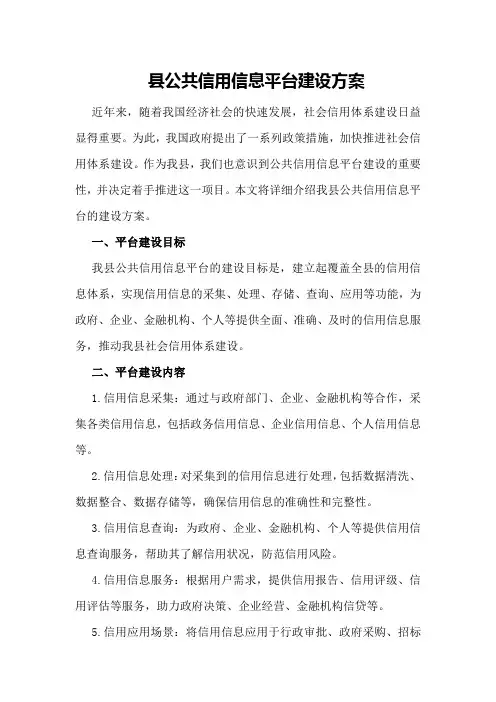 县公共信用信息平台建设方案

近年来，随着我国经济社会的快速发展，社会信用体系建设日益显得重要。为此，我国政府提出了一系列政策措施，加快推进社会信用体系建设。作为我县，我们也意识到公共信用信息平台建设的重要性，并决定着手推进这一项目。本文将详细介绍我县公共信用信息平台的建设方案。

一、平台建设目标

我县公共信用信息平台的建设目标是，建立起覆盖全县的信用信息体系，实现信用信息的采集、处理、存储、查询、应用等功能，为政府、企业、金融机构、个人等提供全面、准确、及时的信用信息服务，推动我县社会信用体系建设。

二、平台建设内容

1.信用信息采集：通过与政府部门、企业、金融机构等合作，采集各类信用信息，包括政务信用信息、企业信用信息、个人信用信息等。

2.信用信息处理：对采集到的信用信息进行处理，包括数据清洗、数据整合、数据存储等，确保信用信息的准确性和完整性。

3.信用信息查询：为政府、企业、金融机构、个人等提供信用信息查询服务，帮助其了解信用状况，防范信用风险。

4.信用信息服务：根据用户需求，提供信用报告、信用评级、信用评估等服务，助力政府决策、企业经营、金融机构信贷等。

5.信用应用场景：将信用信息应用于行政审批、政府采购、招标